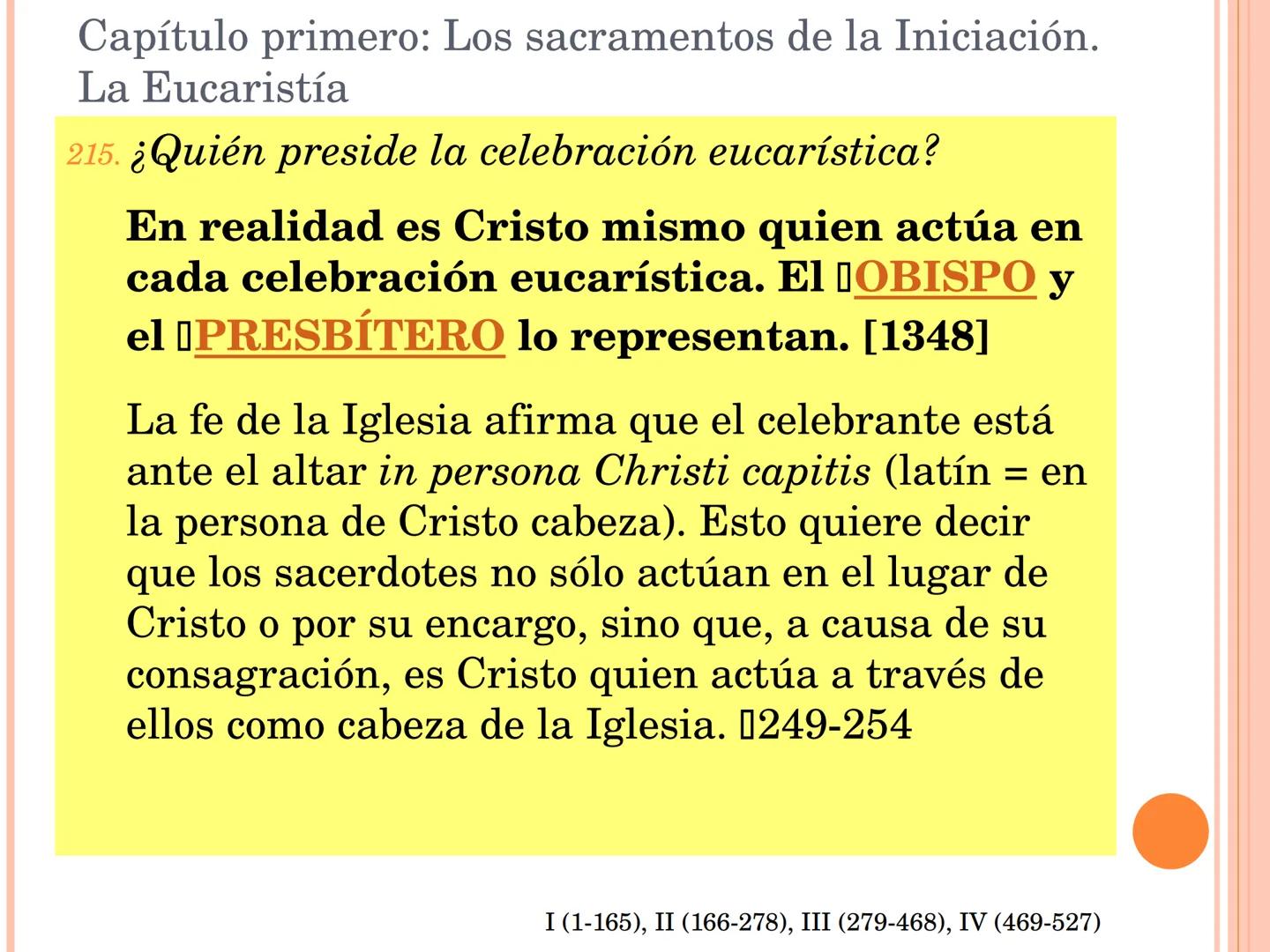 Capítulo primero: Los sacramentos de la Iniciación. La Eucaristía

215. ¿Quién preside la celebración eucarística?

En realidad es Cristo mismo quien actúa en cada celebración eucarística. El ▯OBISPO y el ▯PRESBÍTERO lo representan. [1348]

La fe de la Iglesia afirma que el celebrante está ante el altar in persona Christi capitis (latín = en la persona de Cristo cabeza). Esto quiere decir que los sacerdotes no sólo actúan en el lugar de Cristo o por su encargo, sino que, a causa de su consagración, es Cristo quien actúa a través de ellos como cabeza de la Iglesia. ▯249-254

I (1-165), II (166-278), III (279-468), IV (469-527)